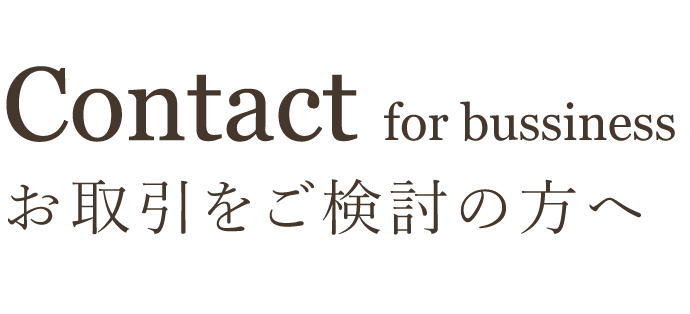 Contact for bussiness
お取引をご検討の方へ